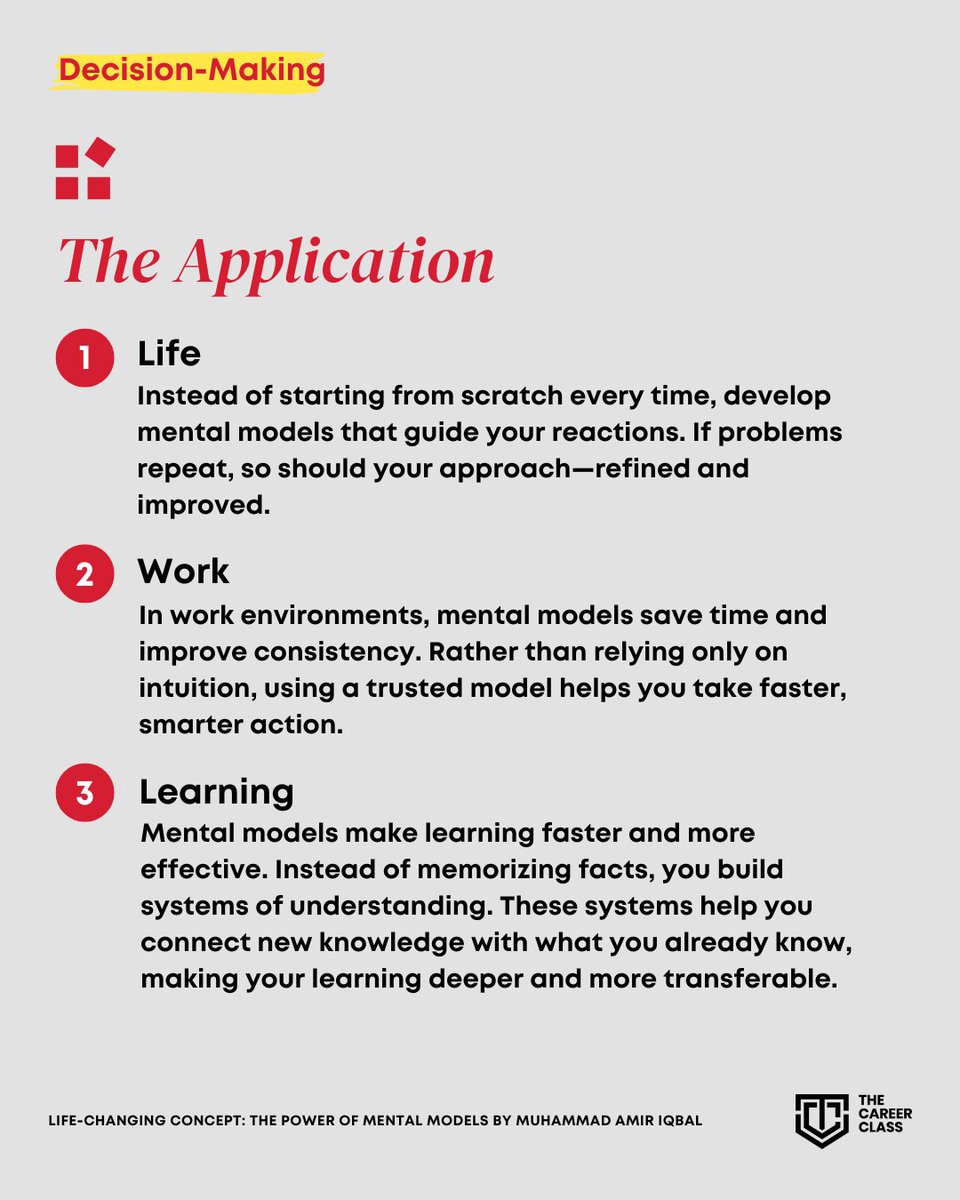 Decision-Making

The Application

1 Life
Instead of starting from scratch every time, develop mental models that guide your reactions. If problems repeat, so should your approach—refined and improved.

2 Work
In work environments, mental models save time and improve consistency. Rather than relying only on intuition, using a trusted model helps you take faster, smarter action.

3 Learning
Mental models make learning faster and more effective. Instead of memorizing facts, you build systems of understanding. These systems help you connect new knowledge with what you already know, making your learning deeper and more transferable.

LIFE-CHANGING CONCEPT: THE POWER OF MENTAL MODELS BY MUHAMMAD AMIR IQBAL

THE CAREER CLASS